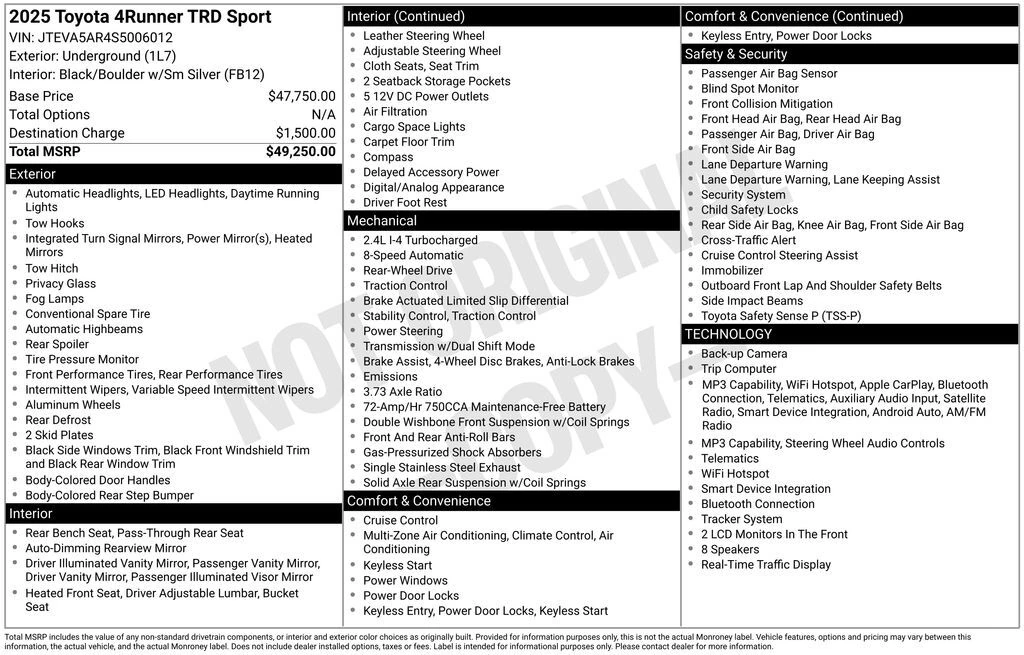 2025 Toyota 4Runner TRD Sport
VIN: JTEVA5AR4S5006012
Exterior: Underground (1L7)
Interior: Black/Boulder w/Sm Silver (FB12)

| | |
|---|---|
| Base Price | $47,750.00 |
| Total Options | N/A |
| Destination Charge | $1,500.00 |
| Total MSRP | $49,250.00 |

Exterior
- Automatic Headlights, LED Headlights, Daytime Running Lights
- Tow Hooks
- Integrated Turn Signal Mirrors, Power Mirror(s), Heated Mirrors
- Tow Hitch
- Privacy Glass
- Fog Lamps
- Conventional Spare Tire
- Automatic Highbeams
- Rear Spoiler
- Tire Pressure Monitor
- Front Performance Tires, Rear Performance Tires
- Intermittent Wipers, Variable Speed Intermittent Wipers
- Aluminum Wheels
- Rear Defrost
- 2 Skid Plates
- Black Side Windows Trim, Black Front Windshield Trim and Black Rear Window Trim
- Body-Colored Door Handles
- Body-Colored Rear Step Bumper

Interior
- Rear Bench Seat, Pass-Through Rear Seat
- Auto-Dimming Rearview Mirror
- Driver Illuminated Vanity Mirror, Passenger Vanity Mirror, Driver Vanity Mirror, Passenger Illuminated Visor Mirror
- Heated Front Seat, Driver Adjustable Lumbar, Bucket Seat

Interior (Continued)
- Leather Steering Wheel
- Adjustable Steering Wheel
- Cloth Seats, Seat Trim
- 2 Seatback Storage Pockets
- 5 12V DC Power Outlets
- Air Filtration
- Cargo Space Lights
- Carpet Floor Trim
- Compass
- Delayed Accessory Power
- Digital/Analog Appearance
- Driver Foot Rest

Mechanical
- 2.4L I-4 Turbocharged
- 8-Speed Automatic
- Rear-Wheel Drive
- Traction Control
- Brake Actuated Limited Slip Differential
- Stability Control, Traction Control
- Power Steering
- Transmission w/Dual Shift Mode
- Brake Assist, 4-Wheel Disc Brakes, Anti-Lock Brakes
- Emissions
- 3.73 Axle Ratio
- 72-Amp/Hr 750CCA Maintenance-Free Battery
- Double Wishbone Front Suspension w/Coil Springs
- Front And Rear Anti-Roll Bars
- Gas-Pressurized Shock Absorbers
- Single Stainless Steel Exhaust
- Solid Axle Rear Suspension w/Coil Springs

Comfort & Convenience
- Cruise Control
- Multi-Zone Air Conditioning, Climate Control, Air Conditioning
- Keyless Start
- Power Windows
- Power Door Locks
- Keyless Entry, Power Door Locks, Keyless Start

Comfort & Convenience (Continued)
- Keyless Entry, Power Door Locks

Safety & Security
- Passenger Air Bag Sensor
- Blind Spot Monitor
- Front Collision Mitigation
- Front Head Air Bag, Rear Head Air Bag
- Passenger Air Bag, Driver Air Bag
- Front Side Air Bag
- Lane Departure Warning
- Lane Departure Warning, Lane Keeping Assist
- Security System
- Child Safety Locks
- Rear Side Air Bag, Knee Air Bag, Front Side Air Bag
- Cross-Traffic Alert
- Cruise Control Steering Assist
- Immobilizer
- Outboard Front Lap And Shoulder Safety Belts
- Side Impact Beams
- Toyota Safety Sense P (TSS-P)

TECHNOLOGY
- Back-up Camera
- Trip Computer
- MP3 Capability, WiFi Hotspot, Apple CarPlay, Bluetooth Connection, Telematics, Auxiliary Audio Input, Satellite Radio, Smart Device Integration, Android Auto, AM/FM Radio
- MP3 Capability, Steering Wheel Audio Controls
- Telematics
- WiFi Hotspot
- Smart Device Integration
- Bluetooth Connection
- Tracker System
- 2 LCD Monitors In The Front
- 8 Speakers
- Real-Time Traffic Display

NOT ORIGINAL COPY

Total MSRP includes the value of any non-standard drivetrain components, or interior and exterior color choices as originally built. Provided for information purposes only, this is not the actual Monroney label. Vehicle features, options and pricing may vary between this information, the actual vehicle, and the actual Monroney label. Does not include dealer installed options, taxes or fees. Label is intended for informational purposes only. Please contact dealer for more information.